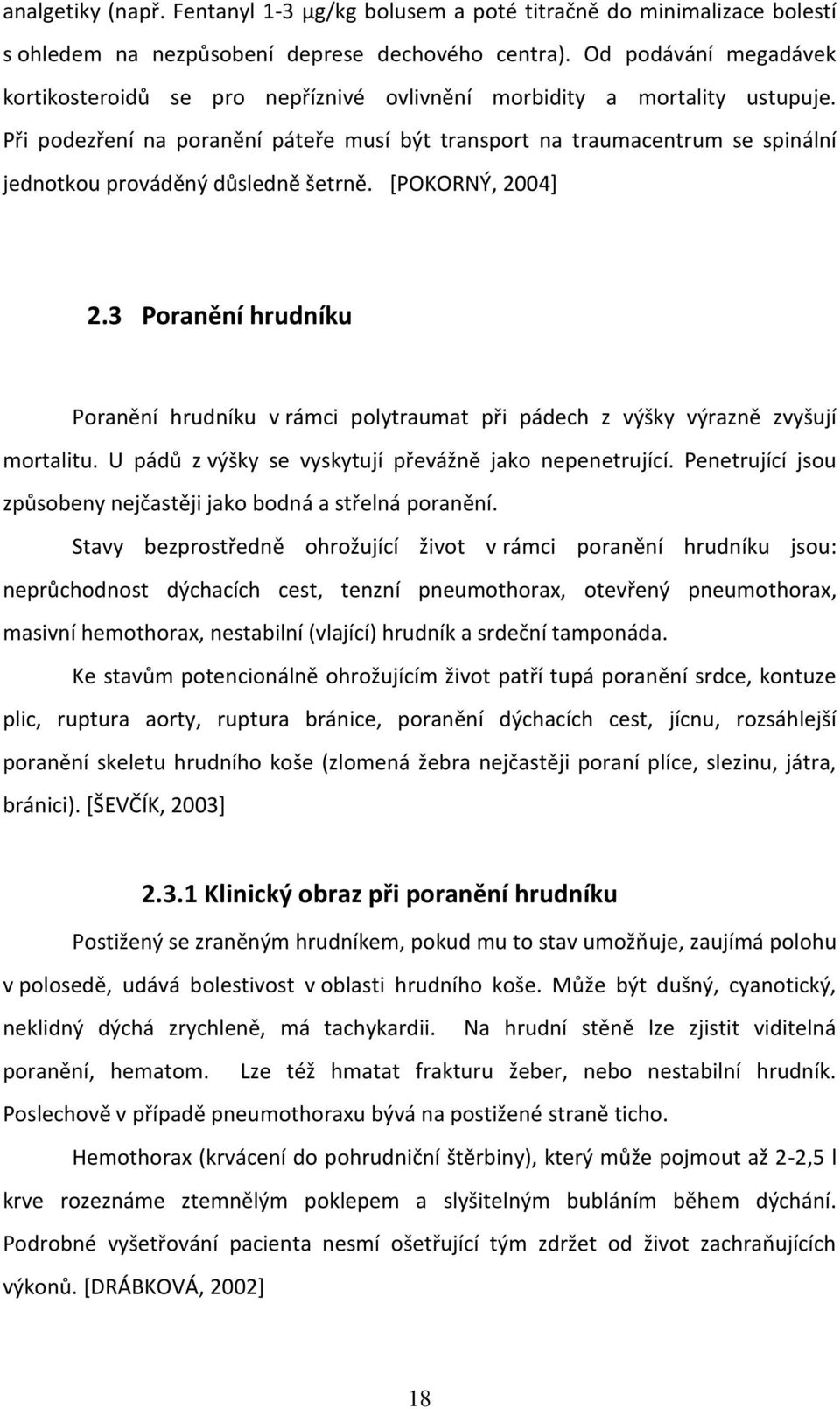 analgetiky (např. Fentanyl 1-3 µg/kg bolusem a poté titračně do minimalizace bolestí s ohledem na nezpůsobení deprese dechového centra). Od podávání megadávek kortikosteroidů se pro nepříznivé ovlivnění morbidity a mortality ustupuje. Při podezření na poranění páteře musí být transport na traumacentrum se spinální jednotkou prováděný důsledně šetrně. [POKORNÝ, 2004]

2.3 Poranění hrudníku

Poranění hrudníku v rámci polytraumat při pádech z výšky výrazně zvyšují mortalitu. U pádů z výšky se vyskytují převážně jako nepenetrující. Penetrující jsou způsobeny nejčastěji jako bodná a střelná poranění.

Stavy bezprostředně ohrožující život v rámci poranění hrudníku jsou: neprůchodnost dýchacích cest, tenzní pneumothorax, otevřený pneumothorax, masivní hemothorax, nestabilní (vlající) hrudník a srdeční tamponáda.

Ke stavům potencionálně ohrožujícím život patří tupá poranění srdce, kontuze plic, ruptura aorty, ruptura bránice, poranění dýchacích cest, jícnu, rozsáhlejší poranění skeletu hrudního koše (zlomená žebra nejčastěji poraní plíce, slezinu, játra, bránici). [ŠEVČÍK, 2003]

2.3.1 Klinický obraz při poranění hrudníku

Postižený se zraněným hrudníkem, pokud mu to stav umožňuje, zaujímá polohu v polosedě, udává bolestivost v oblasti hrudního koše. Může být dušný, cyanotický, neklidný dýchá zrychleně, má tachykardii. Na hrudní stěně lze zjistit viditelná poranění, hematom. Lze též hmatat frakturu žeber, nebo nestabilní hrudník. Poslechově v případě pneumothoraxu bývá na postižené straně ticho.

Hemothorax (krvácení do pohrudniční štěrbiny), který může pojmout až 2-2,5 l krve rozeznáme ztemnělým poklepem a slyšitelným bubláním během dýchání. Podrobné vyšetřování pacienta nesmí ošetřující tým zdržet od život zachraňujících výkonů. [DRÁBKOVÁ, 2002]

18